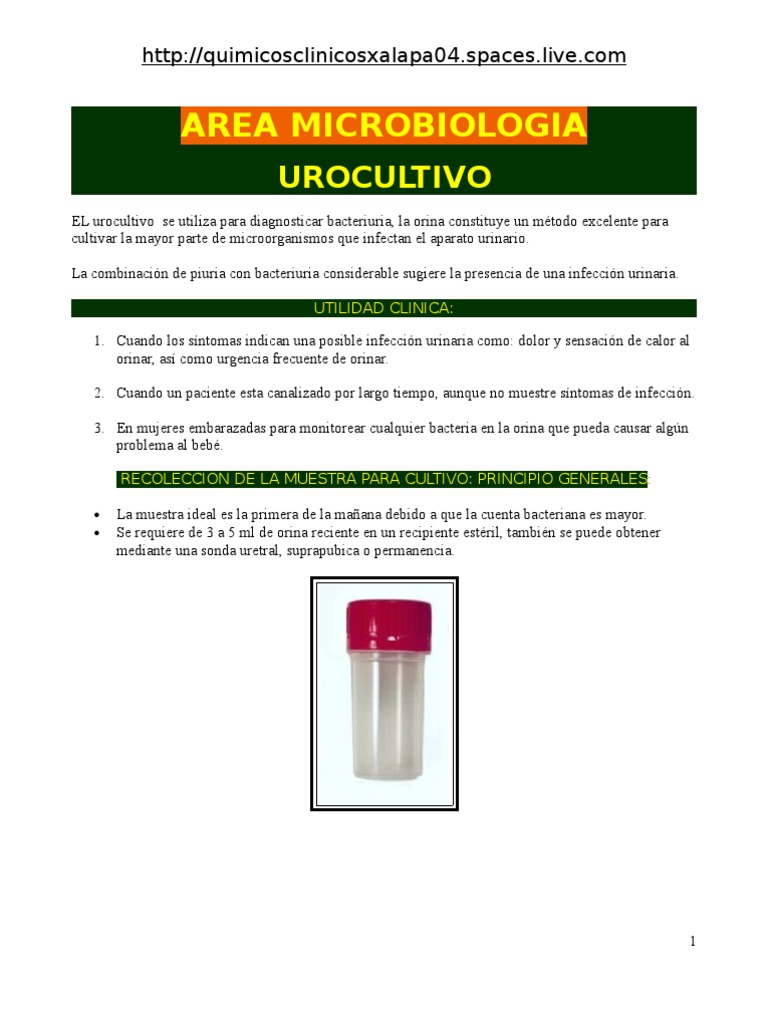 http://quimicosclinicosxalapa04.spaces.live.com

AREA MICROBIOLOGIA

UROCULTIVO

EL urocultivo se utiliza para diagnosticar bacteriuria, la orina constituye un método excelente para cultivar la mayor parte de microorganismos que infectan el aparato urinario.

La combinación de piuria con bacteriuria considerable sugiere la presencia de una infección urinaria.

UTILIDAD CLINICA:

1. Cuando los síntomas indican una posible infección urinaria como: dolor y sensación de calor al orinar, así como urgencia frecuente de orinar.

2. Cuando un paciente esta canalizado por largo tiempo, aunque no muestre síntomas de infección.

3. En mujeres embarazadas para monitorear cualquier bacteria en la orina que pueda causar algún problema al bebé.

RECOLECCION DE LA MUESTRA PARA CULTIVO: PRINCIPIO GENERALES:

• La muestra ideal es la primera de la mañana debido a que la cuenta bacteriana es mayor.
• Se requiere de 3 a 5 ml de orina reciente en un recipiente estéril, también se puede obtener mediante una sonda uretral, suprapubica o permanencia.

1